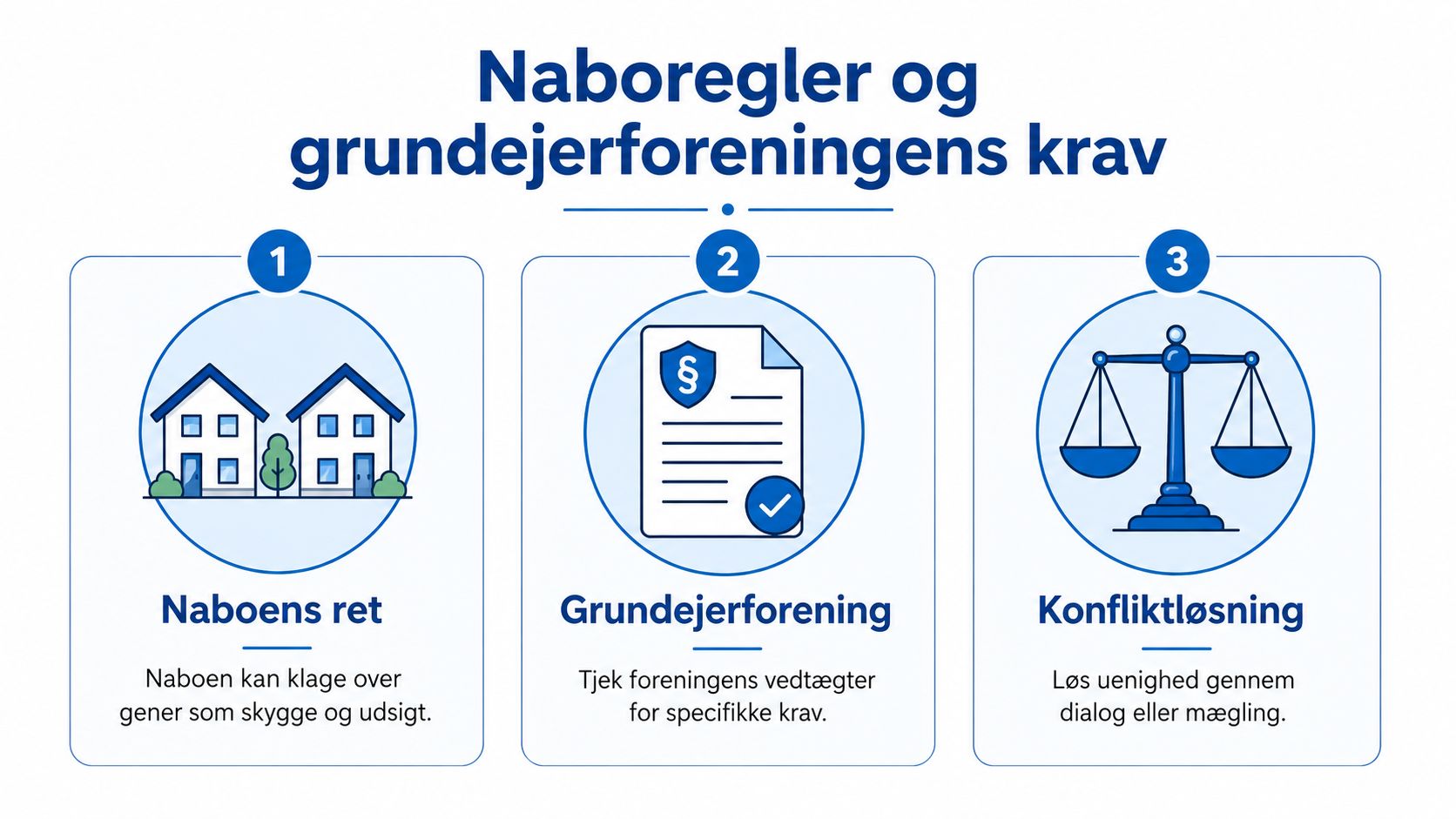 Naboregler og grundejerforeningens krav

1

Naboens ret

Naboen kan klage over gener som skygge og udsigt.

2

§

Grundejerforening

Tjek foreningens vedtægter for specifikke krav.

3

Konfliktløsning

Løs uenighed gennem dialog eller mægling.